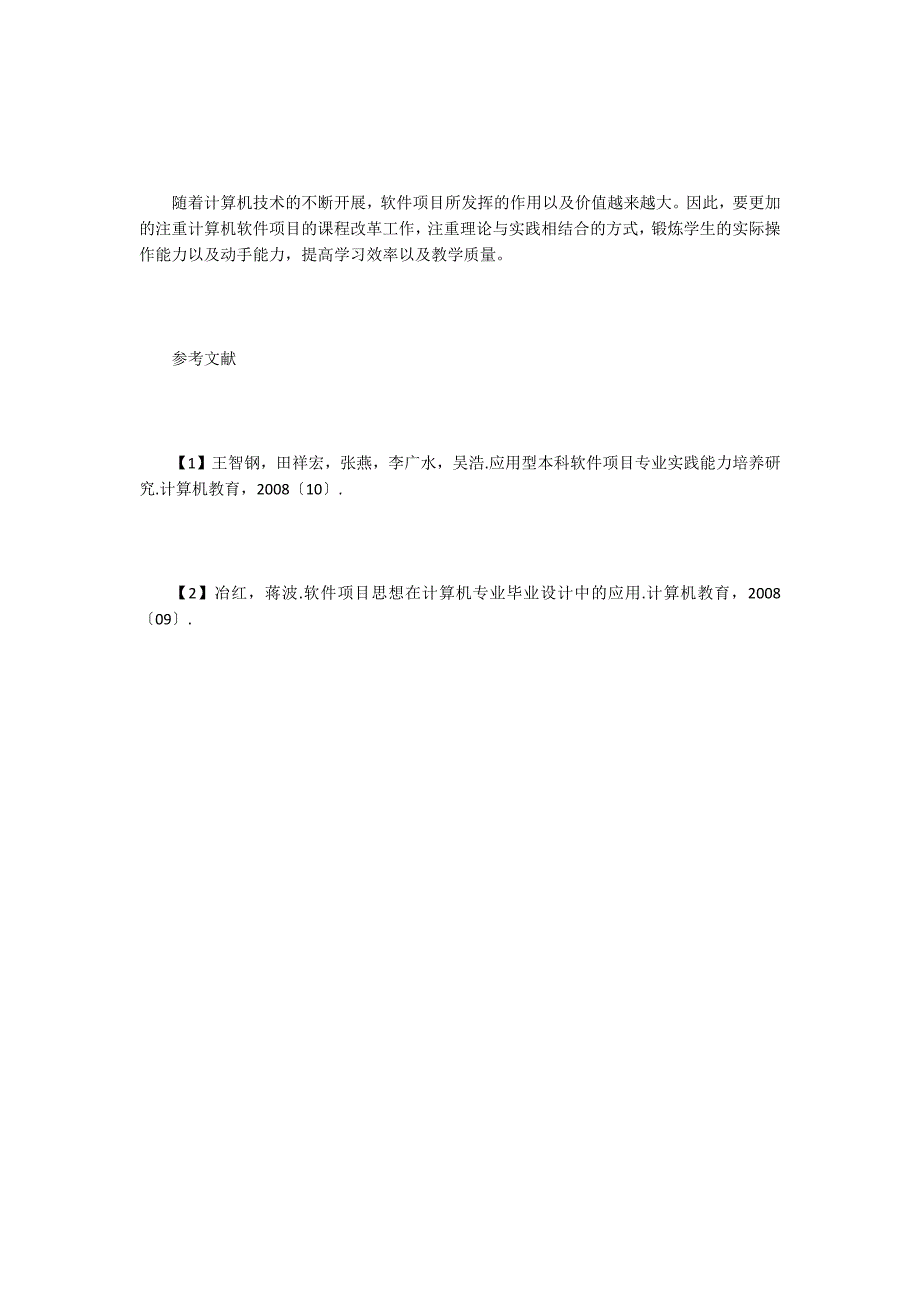 随着计算机技术的不断开展，软件项目所发挥的作用以及价值越来越大。因此，要更加的注重计算机软件项目的课程改革工作，注重理论与实践相结合的方式，锻炼学生的实际操作能力以及动手能力，提高学习效率以及教学质量。

参考文献

【1】王智钢，田祥宏，张燕，李广水，吴浩.应用型本科软件项目专业实践能力培养研究.计算机教育，2008〔10〕.

【2】冶红，蒋波.软件项目思想在计算机专业毕业设计中的应用.计算机教育，2008〔09〕.